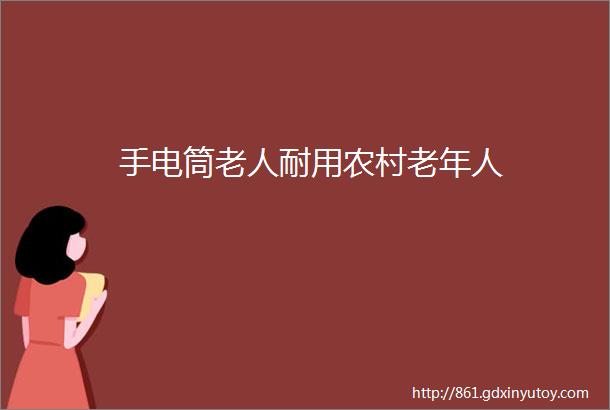 手电筒老人耐用农村老年人

http://861.gdxinyutoy.com